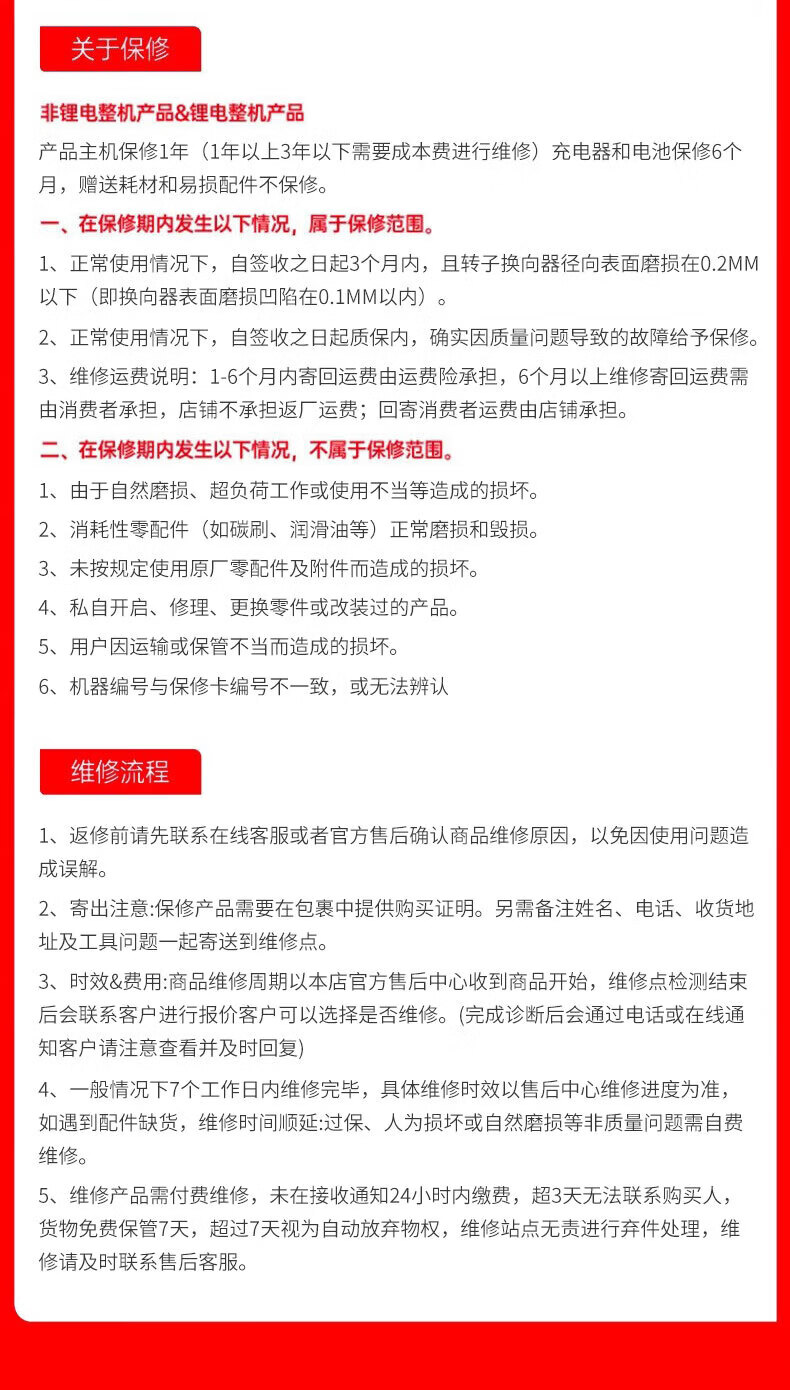 关于保修

非锂电整机产品&锂电整机产品

产品主机保修1年（1年以上3年以下需要成本费进行维修）充电器和电池保修6个月，赠送耗材和易损配件不保修。

一、在保修期内发生以下情况，属于保修范围。

1、正常使用情况下，自签收之日起3个月内，且转子换向器径向表面磨损在0.2MM以下（即换向器表面磨损凹陷在0.1MM以内）。

2、正常使用情况下，自签收之日起质保内，确实因质量问题导致的故障给予保修。

3、维修运费说明：1-6个月内寄回运费由运费险承担，6个月以上维修寄回运费需由消费者承担，店铺不承担返厂运费；回寄消费者运费由店铺承担。

二、在保修期内发生以下情况，不属于保修范围。

1、由于自然磨损、超负荷工作或使用不当等造成的损坏。

2、消耗性零配件（如碳刷、润滑油等）正常磨损和毁损。

3、未按规定使用原厂零配件及附件而造成的损坏。

4、私自开启、修理、更换零件或改装过的产品。

5、用户因运输或保管不当而造成的损坏。

6、机器编号与保修卡编号不一致，或无法辨认

维修流程

1、返修前请先联系在线客服或者官方售后确认商品维修原因，以免因使用问题造成误解。

2、寄出注意:保修产品需要在包裹中提供购买证明。另需备注姓名、电话、收货地址及工具问题一起寄送到维修点。

3、时效&费用:商品维修周期以本店官方售后中心收到商品开始，维修点检测结束后会联系客户进行报价客户可以选择是否维修。(完成诊断后会通过电话或在线通知客户请注意查看并及时回复)

4、一般情况下7个工作日内维修完毕，具体维修时效以售后中心维修进度为准，如遇到配件缺货，维修时间顺延:过保、人为损坏或自然磨损等非质量问题需自费维修。

5、维修产品需付费维修，未在接收通知24小时内缴费，超3天无法联系购买人，货物免费保管7天，超过7天视为自动放弃物权，维修站点无责进行弃件处理，维修请及时联系售后客服。